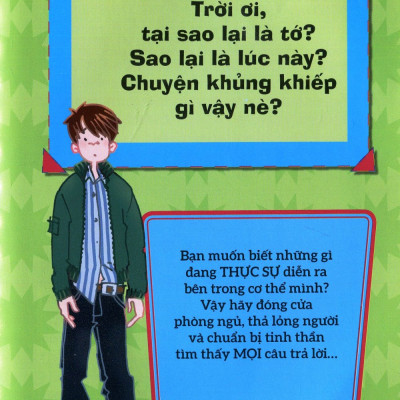 Trời ơi,
tại sao lại là tớ?
Sao lại là lúc này?
Chuyện khủng khiếp
gì vậy nè?

Bạn muốn biết những gì đang THỰC SỰ diễn ra bên trong cơ thể mình? Vậy hãy đóng cửa phòng ngủ, thả lỏng người và chuẩn bị tinh thần tìm thấy MỌI câu trả lời...